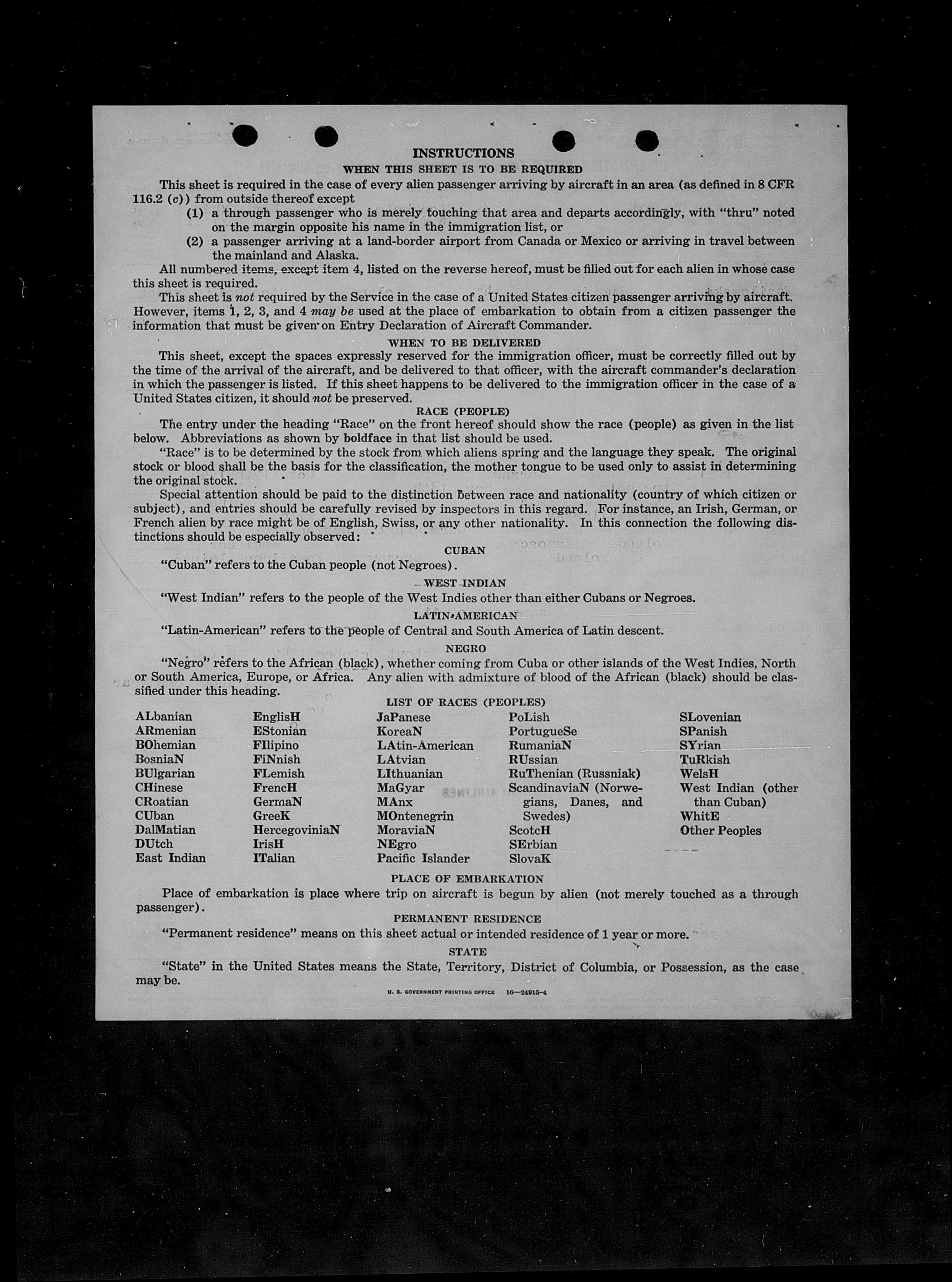 INSTRUCTIONS

WHEN THIS SHEET IS TO BE REQUIRED

This sheet is required in the case of every alien passenger arriving by aircraft in an area (as defined in 8 CFR 116.2 (c)) from outside thereof except

(1) a through passenger who is merely touching that area and departs accordingly, with "thru" noted on the margin opposite his name in the immigration list, or

(2) a passenger arriving at a land-border airport from Canada or Mexico or arriving in travel between the mainland and Alaska.

All numbered items, except item 4, listed on the reverse hereof, must be filled out for each alien in whose case this sheet is required.

This sheet is not required by the Service in the case of a United States citizen passenger arriving by aircraft. However, items 1, 2, 3, and 4 may be used at the place of embarkation to obtain from a citizen passenger the information that must be given on Entry Declaration of Aircraft Commander.

WHEN TO BE DELIVERED

This sheet, except the spaces expressly reserved for the immigration officer, must be correctly filled out by the time of the arrival of the aircraft, and be delivered to that officer, with the aircraft commander's declaration in which the passenger is listed. If this sheet happens to be delivered to the immigration officer in the case of a United States citizen, it should not be preserved.

RACE (PEOPLE)

The entry under the heading "Race" on the front hereof should show the race (people) as given in the list below. Abbreviations as shown by boldface in that list should be used.

"Race" is to be determined by the stock from which aliens spring and the language they speak. The original stock or blood shall be the basis for the classification, the mother tongue to be used only to assist in determining the original stock.

Special attention should be paid to the distinction between race and nationality (country of which citizen or subject), and entries should be carefully revised by inspectors in this regard. For instance, an Irish, German, or French alien by race might be of English, Swiss, or any other nationality. In this connection the following distinctions should be especially observed:

CUBAN

"Cuban" refers to the Cuban people (not Negroes).

WEST INDIAN

"West Indian" refers to the people of the West Indies other than either Cubans or Negroes.

LATIN-AMERICAN

"Latin-American" refers to the people of Central and South America of Latin descent.

NEGRO

"Negro" refers to the African (black), whether coming from Cuba or other islands of the West Indies, North or South America, Europe, or Africa. Any alien with admixture of blood of the African (black) should be classified under this heading.

LIST OF RACES (PEOPLES)

ALbanian
ARmenian
BOhemian
BosniaN
BUlgarian
CHinese
CRoatian
CUban
DalMatian
DUtch
East Indian

EnglisH
EStonian
FIlipino
FiNnish
FLemish
FrencH
GermaN
GreeK
HercegoviniaN
IrisH
ITalian

JaPanese
KoreaN
LAtin-American
LAtvian
LIthuanian
MaGyar
MAnx
MOntenegrin
MoraviaN
NEgro
Pacific Islander

PoLish
PortugueSe
RumaniaN
RUssian
RuThenian (Russniak)
ScandinaviaN (Norwegians, Danes, and Swedes)
ScotcH
SErbian
SlovaK

SLovenian
SPanish
SYrian
TuRkish
WelsH
West Indian (other than Cuban)
WhitE
Other Peoples

PLACE OF EMBARKATION

Place of embarkation is place where trip on aircraft is begun by alien (not merely touched as a through passenger).

PERMANENT RESIDENCE

"Permanent residence" means on this sheet actual or intended residence of 1 year or more.

STATE

"State" in the United States means the State, Territory, District of Columbia, or Possession, as the case may be.

U. S. GOVERNMENT PRINTING OFFICE 16—24915-4